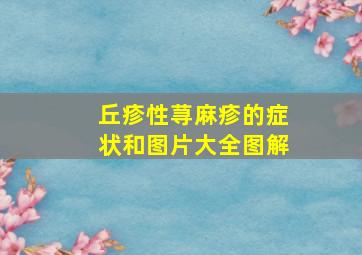 丘疹性荨麻疹的症状和图片大全图解